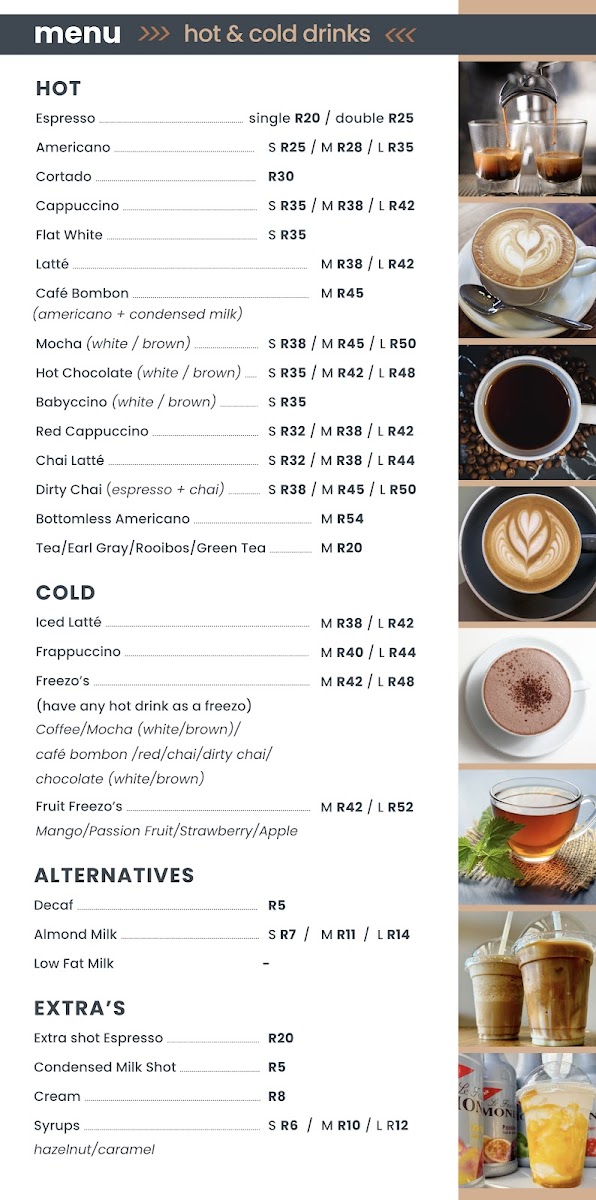 menu >>> hot & cold drinks <<<

HOT

Espresso single R20 / double R25
Americano S R25 / M R28 / L R35
Cortado R30
Cappuccino S R35 / M R38 / L R42
Flat White S R35
Latté M R38 / L R42
Café Bombon M R45
(americano + condensed milk)
Mocha (white / brown) S R38 / M R45 / L R50
Hot Chocolate (white / brown) S R35 / M R42 / L R48
Babyccino (white / brown) S R35
Red Cappuccino S R32 / M R38 / L R42
Chai Latté S R32 / M R38 / L R44
Dirty Chai (espresso + chai) S R38 / M R45 / L R50
Bottomless Americano M R54
Tea/Earl Gray/Rooibos/Green Tea M R20

COLD

Iced Latté M R38 / L R42
Frappuccino M R40 / L R44
Freezo's M R42 / L R48
(have any hot drink as a freezo)
Coffee/Mocha (white/brown)/ café bombon /red/chai/dirty chai/ chocolate (white/brown)
Fruit Freezo's M R42 / L R52
Mango/Passion Fruit/Strawberry/Apple

ALTERNATIVES

Decaf R5
Almond Milk S R7 / M R11 / L R14
Low Fat Milk -

EXTRA'S

Extra shot Espresso R20
Condensed Milk Shot R5
Cream R8
Syrups S R6 / M R10 / L R12
hazelnut/caramel